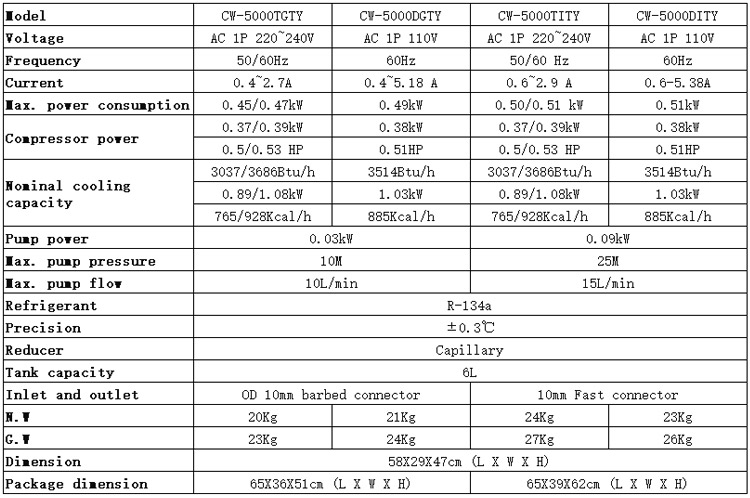 | Model | CW-5000TGTY | CW-5000DGTY | CW-5000TITY | CW-5000DITY |
|---|---|---|---|---|
| Voltage | AC 1P 220~240V | AC 1P 110V | AC 1P 220~240V | AC 1P 110V |
| Frequency | 50/60Hz | 60Hz | 50/60 Hz | 60Hz |
| Current | 0.4~2.7A | 0.4~5.18 A | 0.6~2.9 A | 0.6-5.38A |
| Max. power consumption | 0.45/0.47kW | 0.49kW | 0.50/0.51 kW | 0.51kW |
| Compressor power | 0.37/0.39kW | 0.38kW | 0.37/0.39kW | 0.38kW |
| | 0.5/0.53 HP | 0.51HP | 0.5/0.53 HP | 0.51HP |
| Nominal cooling capacity | 3037/3686Btu/h | 3514Btu/h | 3037/3686Btu/h | 3514Btu/h |
| | 0.89/1.08kW | 1.03kW | 0.89/1.08kW | 1.03kW |
| | 765/928Kcal/h | 885Kcal/h | 765/928Kcal/h | 885Kcal/h |
| Pump power | 0.03kW | | 0.09kW | |
| Max. pump pressure | 10M | | 25M | |
| Max. pump flow | 10L/min | | 15L/min | |
| Refrigerant | R-134a | | | |
| Precision | ±0.3℃ | | | |
| Reducer | Capillary | | | |
| Tank capacity | 6L | | | |
| Inlet and outlet | OD 10mm barbed connector | | 10mm Fast connector | |
| N.W | 20Kg | 21Kg | 24Kg | 23Kg |
| G.W | 23Kg | 24Kg | 27Kg | 26Kg |
| Dimension | 58X29X47cm (L X W X H) | | | |
| Package dimension | 65X36X51cm (L X W X H) | | 65X39X62cm (L X W X H) | |